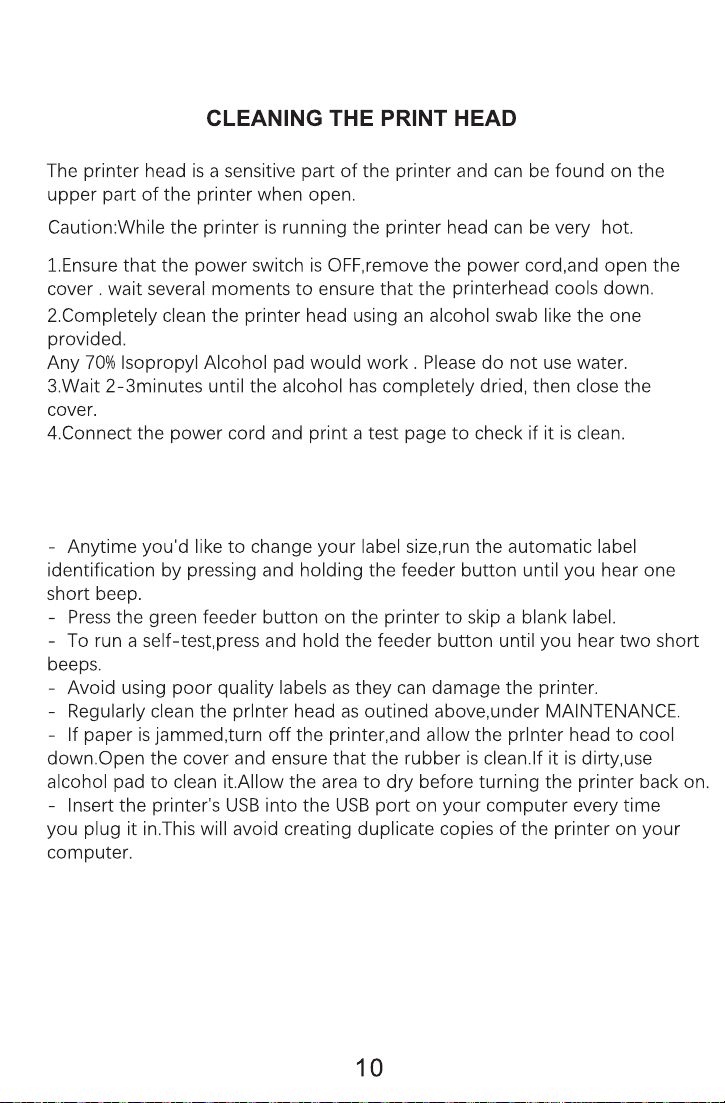 CLEANING THE PRINT HEAD

The printer head is a sensitive part of the printer and can be found on the upper part of the printer when open.

Caution:While the printer is running the printer head can be very hot.

1.Ensure that the power switch is OFF,remove the power cord,and open the cover . wait several moments to ensure that the printerhead cools down.
2.Completely clean the printer head using an alcohol swab like the one provided.
Any 70% Isopropyl Alcohol pad would work . Please do not use water.
3.Wait 2-3minutes until the alcohol has completely dried, then close the cover.
4.Connect the power cord and print a test page to check if it is clean.

- Anytime you'd like to change your label size,run the automatic label identification by pressing and holding the feeder button until you hear one short beep.
- Press the green feeder button on the printer to skip a blank label.
- To run a self-test,press and hold the feeder button until you hear two short beeps.
- Avoid using poor quality labels as they can damage the printer.
- Regularly clean the prlnter head as outined above,under MAINTENANCE.
- If paper is jammed,turn off the printer,and allow the prlnter head to cool down.Open the cover and ensure that the rubber is clean.If it is dirty,use alcohol pad to clean it.Allow the area to dry before turning the printer back on.
- Insert the printer's USB into the USB port on your computer every time you plug it in.This will avoid creating duplicate copies of the printer on your computer.

10